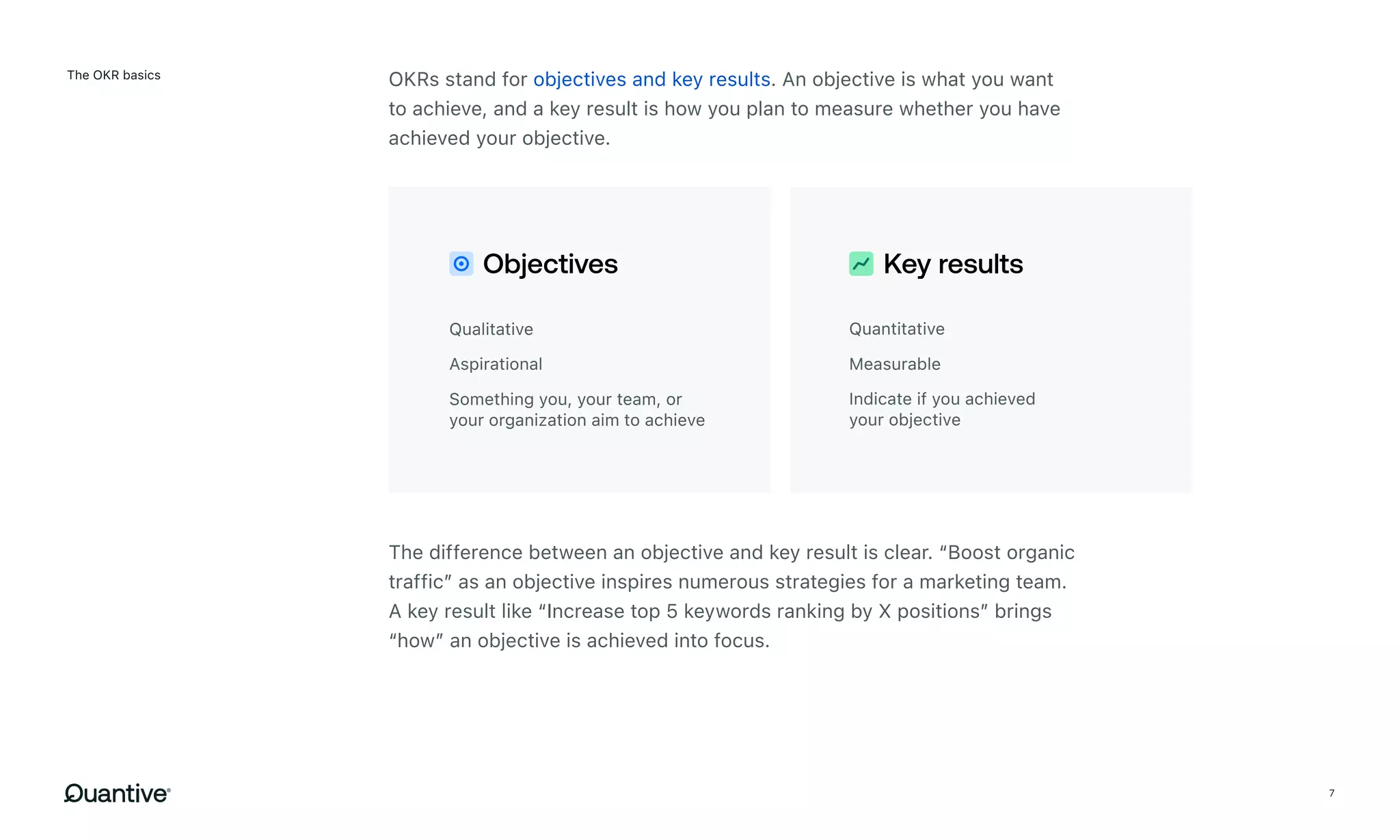 The OKR basics

OKRs stand for objectives and key results. An objective is what you want to achieve, and a key result is how you plan to measure whether you have achieved your objective.

Objectives

Qualitative

Aspirational

Something you, your team, or your organization aim to achieve

Key results

Quantitative

Measurable

Indicate if you achieved your objective

The difference between an objective and key result is clear. “Boost organic traffic” as an objective inspires numerous strategies for a marketing team. A key result like “Increase top 5 keywords ranking by X positions” brings “how” an objective is achieved into focus.

Quantive®

7